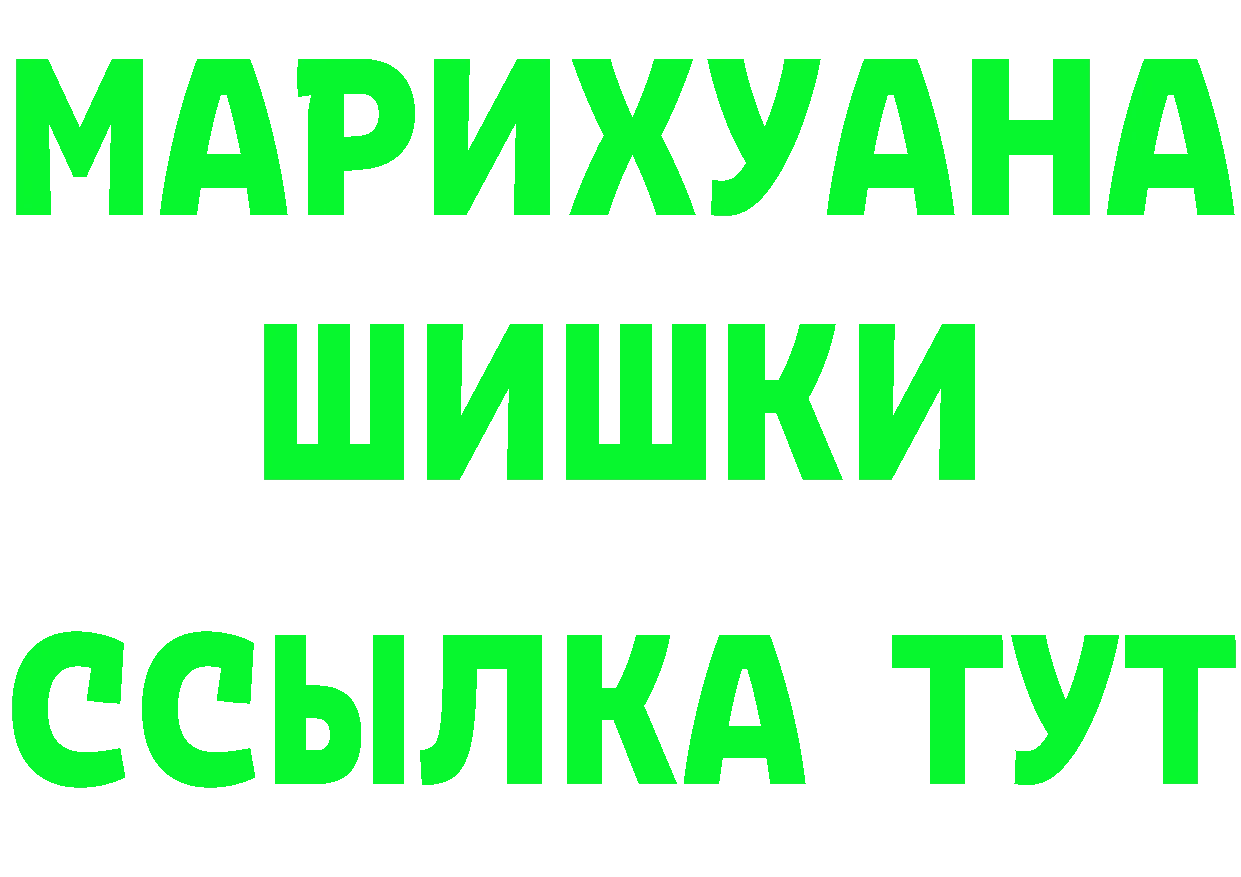 МАРИХУАНА
ШИШКИ
ССЫЛКА ТУТ